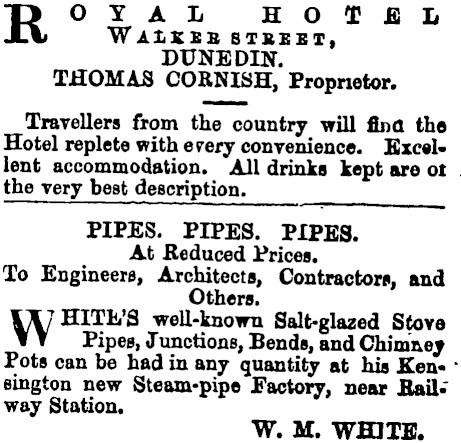 ROYAL HOTEL
WALKER STREET,
DUNEDIN.
THOMAS CORNISH, Proprietor.

Travellers from the country will find the Hotel replete with every convenience. Excellent accommodation. All drinks kept are of the very best description.

PIPES. PIPES. PIPES.
At Reduced Prices.
To Engineers, Architects, Contractors, and Others.

WHITE'S well-known Salt-glazed Stove Pipes, Junctions, Bends, and Chimney Pots can be had in any quantity at his Kensington new Steam-pipe Factory, near Railway Station.

W. M. WHITE.